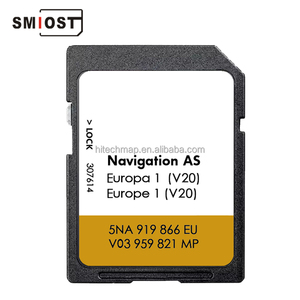 SMIOST

> LOCK

307614

hitechmap.en.alibaba.com

Navigation AS
Europa 1 (V20)
Europe 1 (V20)

5NA 919 866 EU
V03 959 821 MP